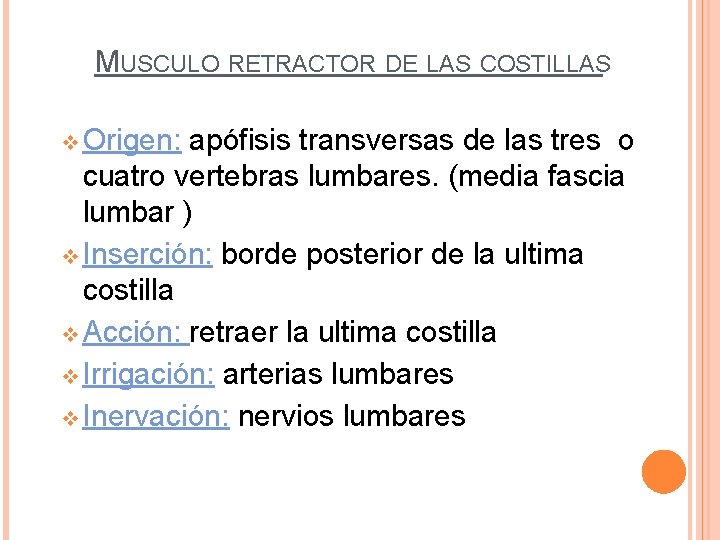 MUSCULO RETRACTOR DE LAS COSTILLAS

Origen: apófisis transversas de las tres o cuatro vertebras lumbares. (media fascia lumbar )

Inserción: borde posterior de la ultima costilla

Acción: retraer la ultima costilla

Irrigación: arterias lumbares

Inervación: nervios lumbares